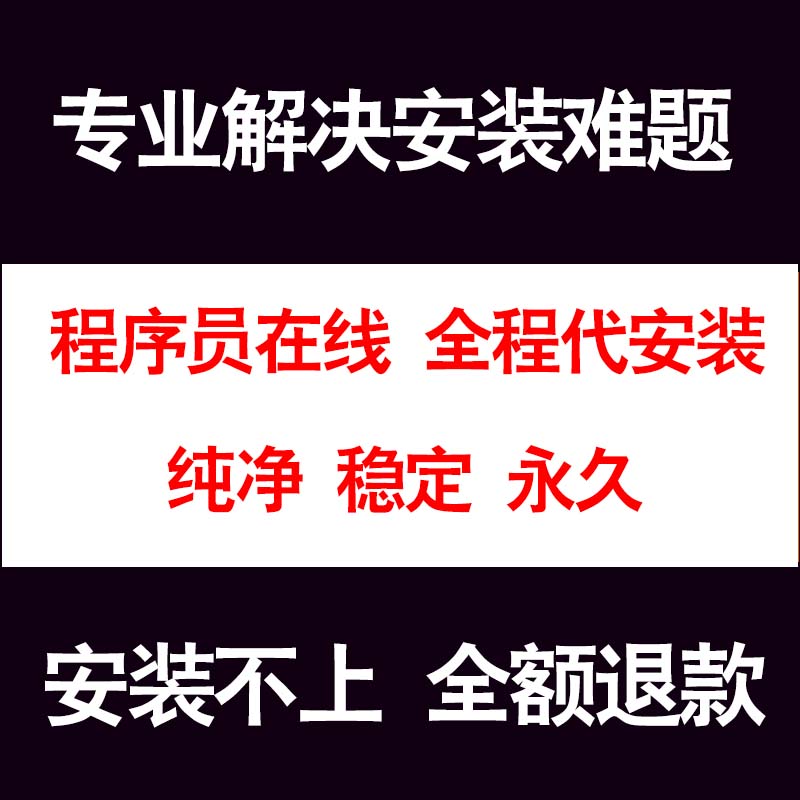 专业解决安装难题

程序员在线 全程代安装

纯净 稳定 永久

安装不上 全额退款